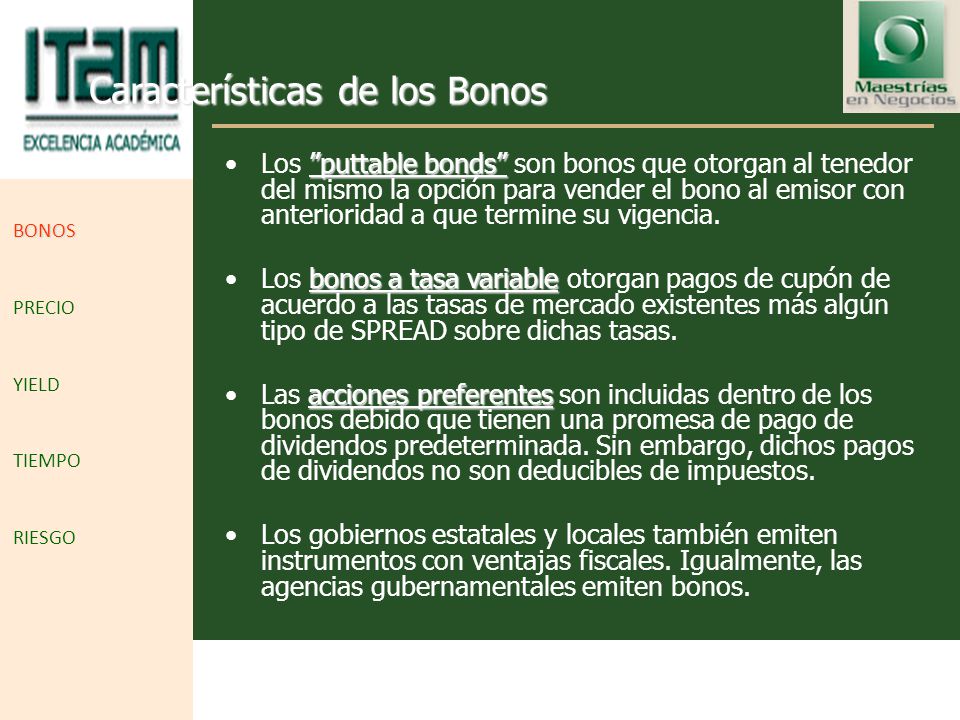 ITAM
EXCELENCIA ACADÉMICA

Maestrías en Negocios

Características de los Bonos

BONOS

PRECIO

YIELD

TIEMPO

RIESGO

• Los "puttable bonds" son bonos que otorgan al tenedor del mismo la opción para vender el bono al emisor con anterioridad a que termine su vigencia.

• Los bonos a tasa variable otorgan pagos de cupón de acuerdo a las tasas de mercado existentes más algún tipo de SPREAD sobre dichas tasas.

• Las acciones preferentes son incluidas dentro de los bonos debido que tienen una promesa de pago de dividendos predeterminada. Sin embargo, dichos pagos de dividendos no son deducibles de impuestos.

• Los gobiernos estatales y locales también emiten instrumentos con ventajas fiscales. Igualmente, las agencias gubernamentales emiten bonos.